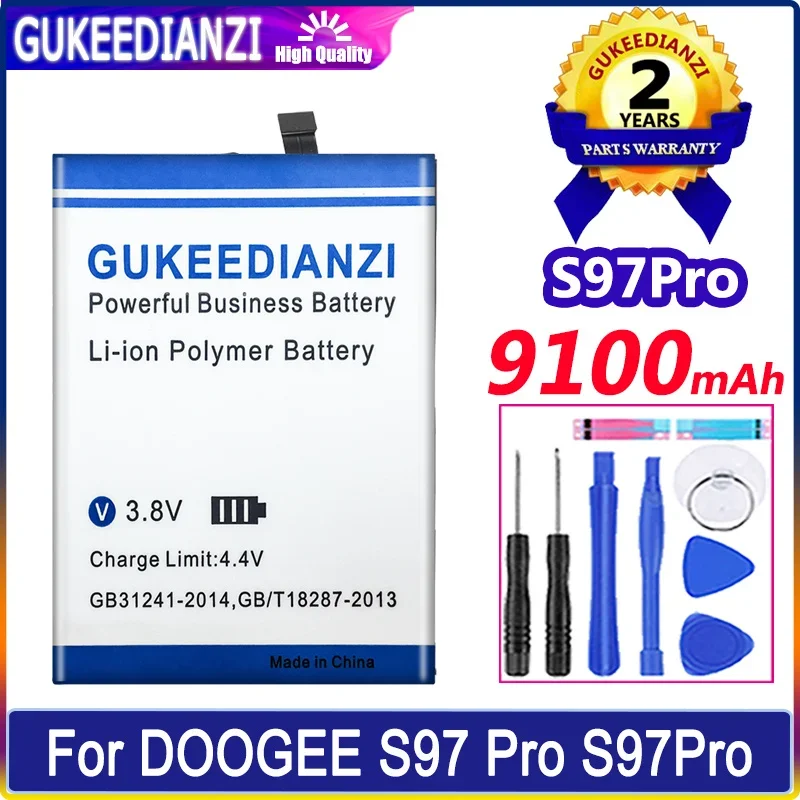 GUKEEDIANZI High Quality

GUKEEDIANZI
2
YEARS
PARTS WARRANTY

GUKEEDIANZI
Powerful Business Battery
Li-ion Polymer Battery

V 3.8V
Charge Limit:4.4V
GB31241-2014,GB/T18287-2013
Made in China

S97Pro
9100mAh

For DOOGEE S97 Pro S97Pro